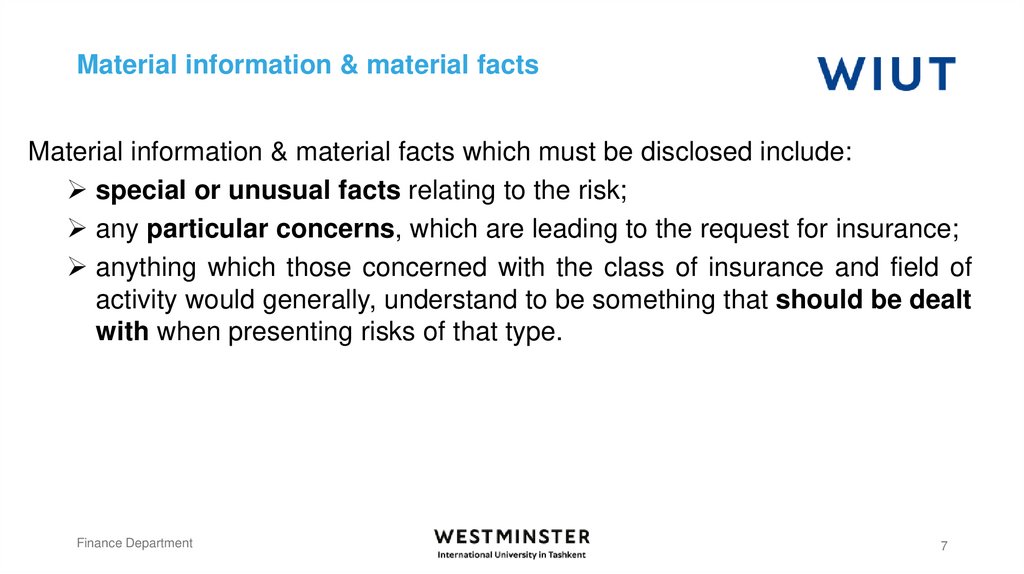 Material information & material facts

WIUT

Material information & material facts which must be disclosed include:

➢ special or unusual facts relating to the risk;

➢ any particular concerns, which are leading to the request for insurance;

➢ anything which those concerned with the class of insurance and field of activity would generally, understand to be something that should be dealt with when presenting risks of that type.

Finance Department

WESTMINSTER
International University in Tashkent

7